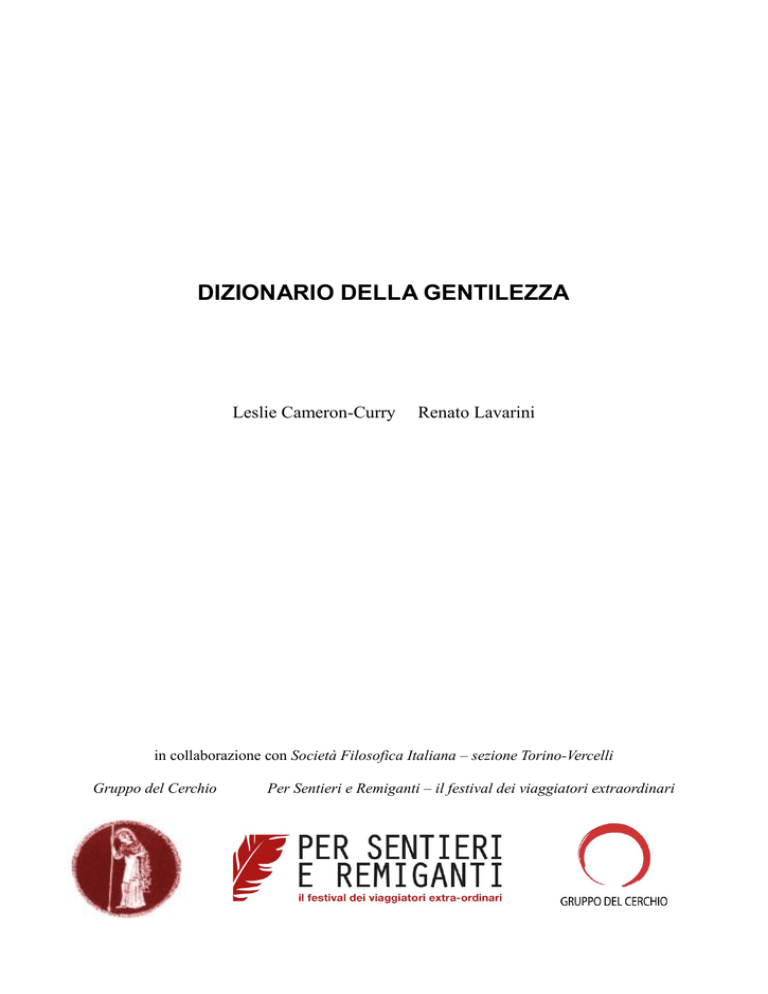 DIZIONARIO DELLA GENTILEZZA

Leslie Cameron-Curry Renato Lavarini

in collaborazione con Società Filosofica Italiana – sezione Torino-Vercelli

Gruppo del Cerchio Per Sentieri e Remiganti – il festival dei viaggiatori extraordinari

PER SENTIERI E REMIGANTI
il festival dei viaggiatori extra-ordinari

GRUPPO DEL CERCHIO